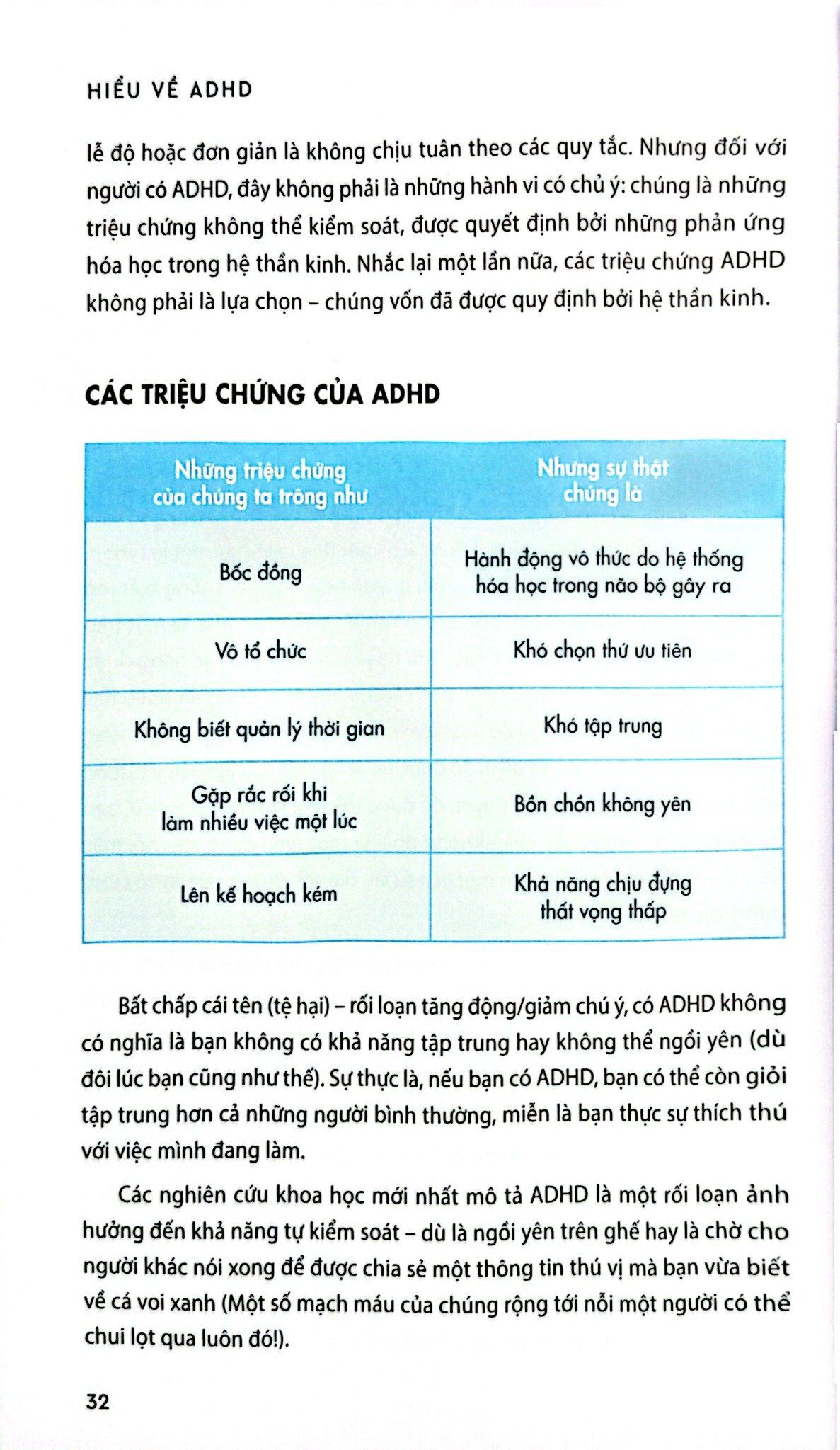 HIỂU VỀ ADHD

lễ độ hoặc đơn giản là không chịu tuân theo các quy tắc. Nhưng đối với người có ADHD, đây không phải là những hành vi có chủ ý: chúng là những triệu chứng không thể kiểm soát, được quyết định bởi những phản ứng hóa học trong hệ thần kinh. Nhắc lại một lần nữa, các triệu chứng ADHD không phải là lựa chọn – chúng vốn đã được quy định bởi hệ thần kinh.

CÁC TRIỆU CHỨNG CỦA ADHD

| Những triệu chứng của chúng ta trông như | Nhưng sự thật chúng là |
|---|---|
| Bốc đồng | Hành động vô thức do hệ thống hóa học trong não bộ gây ra |
| Vô tổ chức | Khó chọn thứ ưu tiên |
| Không biết quản lý thời gian | Khó tập trung |
| Gặp rắc rối khi làm nhiều việc một lúc | Bồn chồn không yên |
| Lên kế hoạch kém | Khả năng chịu đựng thất vọng thấp |

Bất chấp cái tên (tệ hại) – rối loạn tăng động/giảm chú ý, có ADHD không có nghĩa là bạn không có khả năng tập trung hay không thể ngồi yên (dù đôi lúc bạn cũng như thế). Sự thực là, nếu bạn có ADHD, bạn có thể còn giỏi tập trung hơn cả những người bình thường, miễn là bạn thực sự thích thú với việc mình đang làm.

Các nghiên cứu khoa học mới nhất mô tả ADHD là một rối loạn ảnh hưởng đến khả năng tự kiểm soát – dù là ngồi yên trên ghế hay là chờ cho người khác nói xong để được chia sẻ một thông tin thú vị mà bạn vừa biết về cá voi xanh (Một số mạch máu của chúng rộng tới nỗi một người có thể chui lọt qua luôn đó!).

32